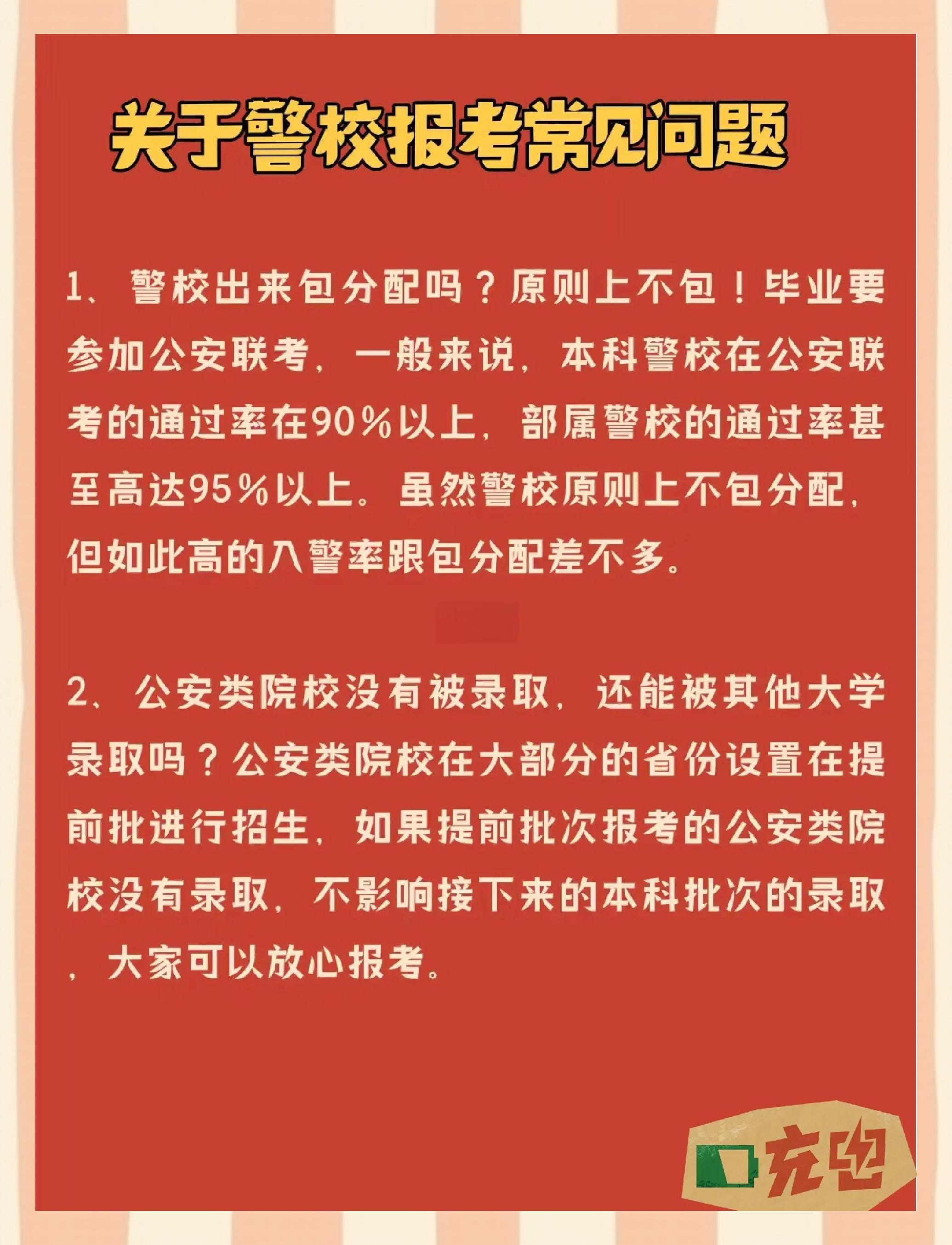 关于警校报考常见问题

1、警校出来包分配吗？原则上不包！毕业要参加公安联考，一般来说，本科警校在公安联考的通过率在90%以上，部属警校的通过率甚至高达95%以上。虽然警校原则上不包分配，但如此高的入警率跟包分配差不多。

2、公安类院校没有被录取，还能被其他大学录取吗？公安类院校在大部分的省份设置在提前批进行招生，如果提前批次报考的公安类院校没有录取，不影响接下来的本科批次的录取，大家可以放心报考。

充电